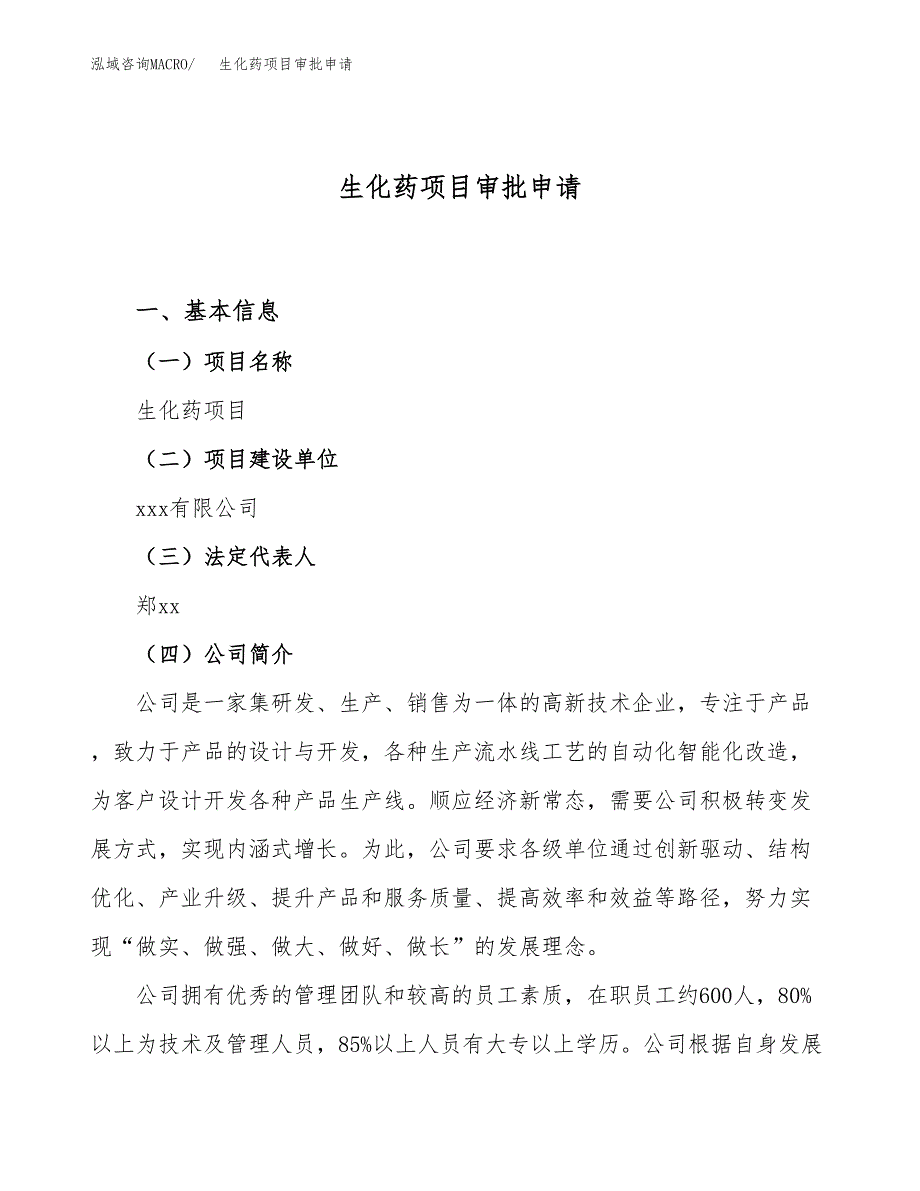 泓域咨询MACRO/　生化药项目审批申请

生化药项目审批申请

一、基本信息

（一）项目名称

生化药项目

（二）项目建设单位

xxx有限公司

（三）法定代表人

郑xx

（四）公司简介

公司是一家集研发、生产、销售为一体的高新技术企业，专注于产品，致力于产品的设计与开发，各种生产流水线工艺的自动化智能化改造，为客户设计开发各种产品生产线。顺应经济新常态，需要公司积极转变发展方式，实现内涵式增长。为此，公司要求各级单位通过创新驱动、结构优化、产业升级、提升产品和服务质量、提高效率和效益等路径，努力实现“做实、做强、做大、做好、做长”的发展理念。

公司拥有优秀的管理团队和较高的员工素质，在职员工约600人，80%以上为技术及管理人员，85%以上人员有大专以上学历。公司根据自身发展